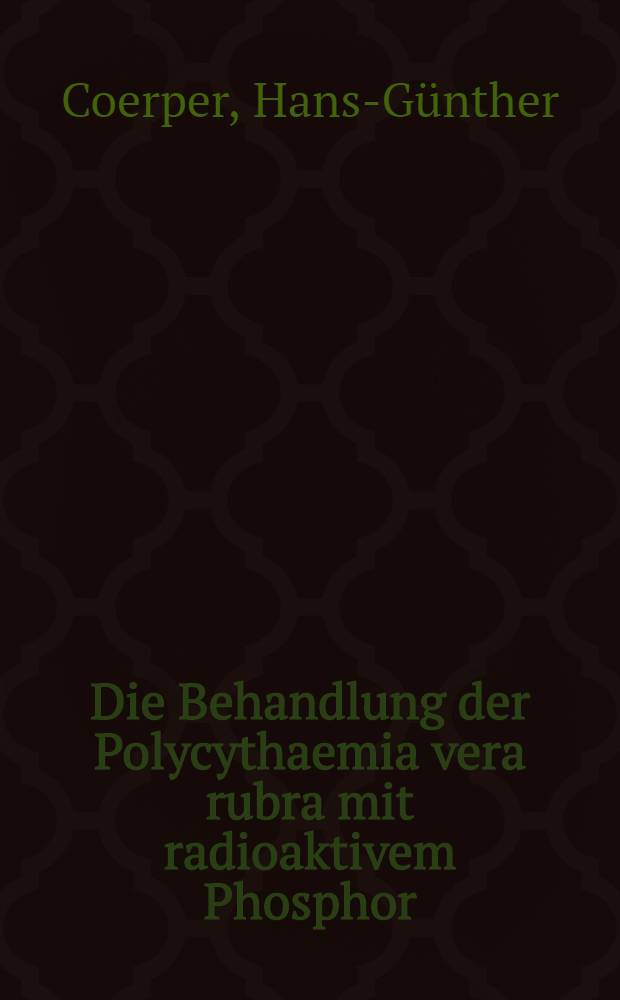 Coerper, Hans-Günther

Die Behandlung der Polycythaemia vera rubra mit radioaktivem Phosphor